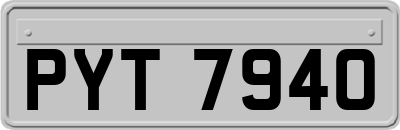 PYT 7940